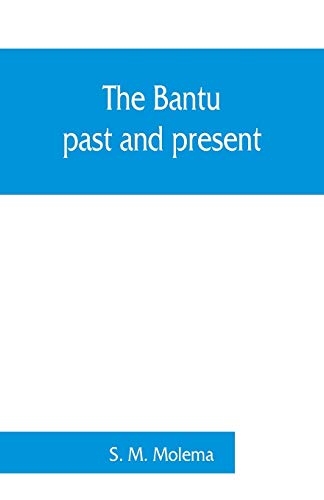 The Bantu
past and present

S. M. Molema